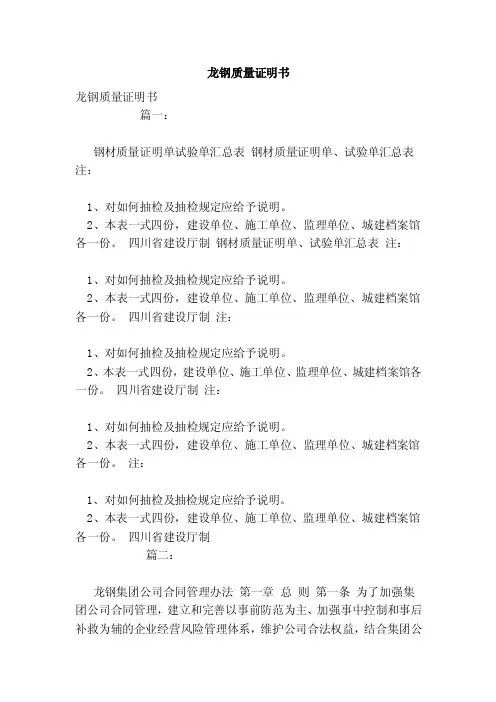 龙钢质量证明书

龙钢质量证明书

篇一：

钢材质量证明单试验单汇总表 钢材质量证明单、试验单汇总表 注：

1、对如何抽检及抽检规定应给予说明。
2、本表一式四份，建设单位、施工单位、监理单位、城建档案馆各一份。 四川省建设厅制 钢材质量证明单、试验单汇总表 注：

1、对如何抽检及抽检规定应给予说明。
2、本表一式四份，建设单位、施工单位、监理单位、城建档案馆各一份。 四川省建设厅制 注：

1、对如何抽检及抽检规定应给予说明。
2、本表一式四份，建设单位、施工单位、监理单位、城建档案馆各一份。 四川省建设厅制 注：

1、对如何抽检及抽检规定应给予说明。
2、本表一式四份，建设单位、施工单位、监理单位、城建档案馆各一份。 注：

1、对如何抽检及抽检规定应给予说明。
2、本表一式四份，建设单位、施工单位、监理单位、城建档案馆各一份。 四川省建设厅制

篇二：

龙钢集团公司合同管理办法 第一章 总 则 第一条 为了加强集团公司合同管理，建立和完善以事前防范为主、加强事中控制和事后补救为辅的企业经营风险管理体系，维护公司合法权益，结合集团公